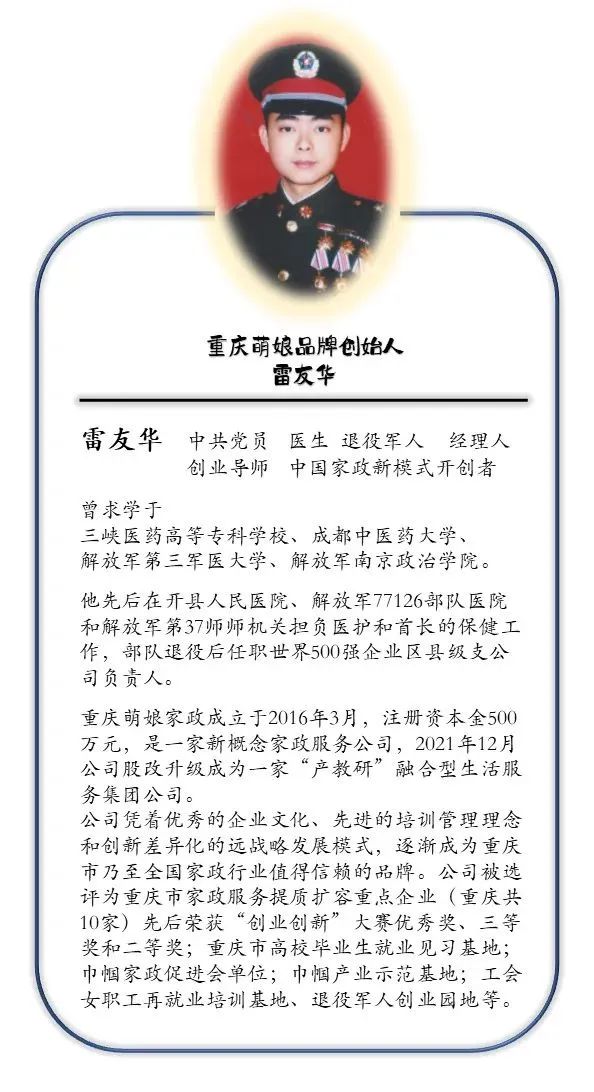 重庆萌娘品牌创始人
雷友华

雷友华　中共党员　医生　退役军人　经理人
创业导师　中国家政新模式开创者

曾求学于
三峡医药高等专科学校、成都中医药大学、解放军第三军医大学、解放军南京政治学院。

他先后在开县人民医院、解放军77126部队医院和解放军第37师师机关担负医护和首长的保健工作，部队退役后任职世界500强企业区县级支公司负责人。

重庆萌娘家政成立于2016年3月，注册资本金500万元，是一家新概念家政服务公司，2021年12月公司股改升级成为一家“产教研”融合型生活服务集团公司。
公司凭着优秀的企业文化、先进的培训管理理念和创新差异化的远战略发展模式，逐渐成为重庆市乃至全国家政行业值得信赖的品牌。公司被选评为重庆市家政服务提质扩容重点企业（重庆共10家）先后荣获“创业创新”大赛优秀奖、三等奖和二等奖；重庆市高校毕业生就业见习基地；巾帼家政促进会单位；巾帼产业示范基地；工会女职工再就业培训基地、退役军人创业园地等。